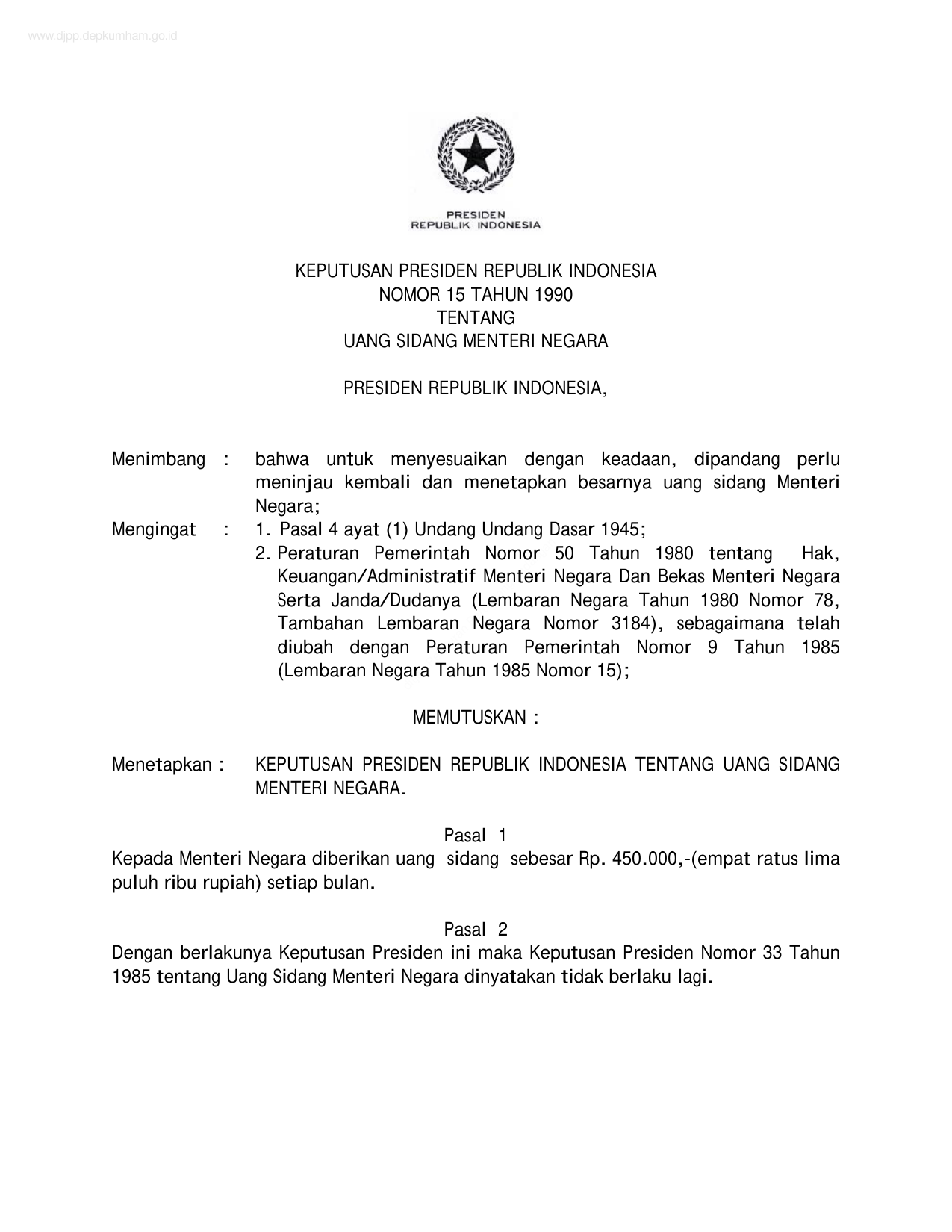 www.djpp.depkumham.go.id

PRESIDEN
REPUBLIK INDONESIA

KEPUTUSAN PRESIDEN REPUBLIK INDONESIA
NOMOR 15 TAHUN 1990
TENTANG
UANG SIDANG MENTERI NEGARA

PRESIDEN REPUBLIK INDONESIA,

Menimbang : bahwa untuk menyesuaikan dengan keadaan, dipandang perlu meninjau kembali dan menetapkan besarnya uang sidang Menteri Negara;

Mengingat : 1. Pasal 4 ayat (1) Undang Undang Dasar 1945;
2. Peraturan Pemerintah Nomor 50 Tahun 1980 tentang Hak, Keuangan/Administratif Menteri Negara Dan Bekas Menteri Negara Serta Janda/Dudanya (Lembaran Negara Tahun 1980 Nomor 78, Tambahan Lembaran Negara Nomor 3184), sebagaimana telah diubah dengan Peraturan Pemerintah Nomor 9 Tahun 1985 (Lembaran Negara Tahun 1985 Nomor 15);

MEMUTUSKAN :

Menetapkan : KEPUTUSAN PRESIDEN REPUBLIK INDONESIA TENTANG UANG SIDANG MENTERI NEGARA.

Pasal 1
Kepada Menteri Negara diberikan uang sidang sebesar Rp. 450.000,-(empat ratus lima puluh ribu rupiah) setiap bulan.

Pasal 2
Dengan berlakunya Keputusan Presiden ini maka Keputusan Presiden Nomor 33 Tahun 1985 tentang Uang Sidang Menteri Negara dinyatakan tidak berlaku lagi.